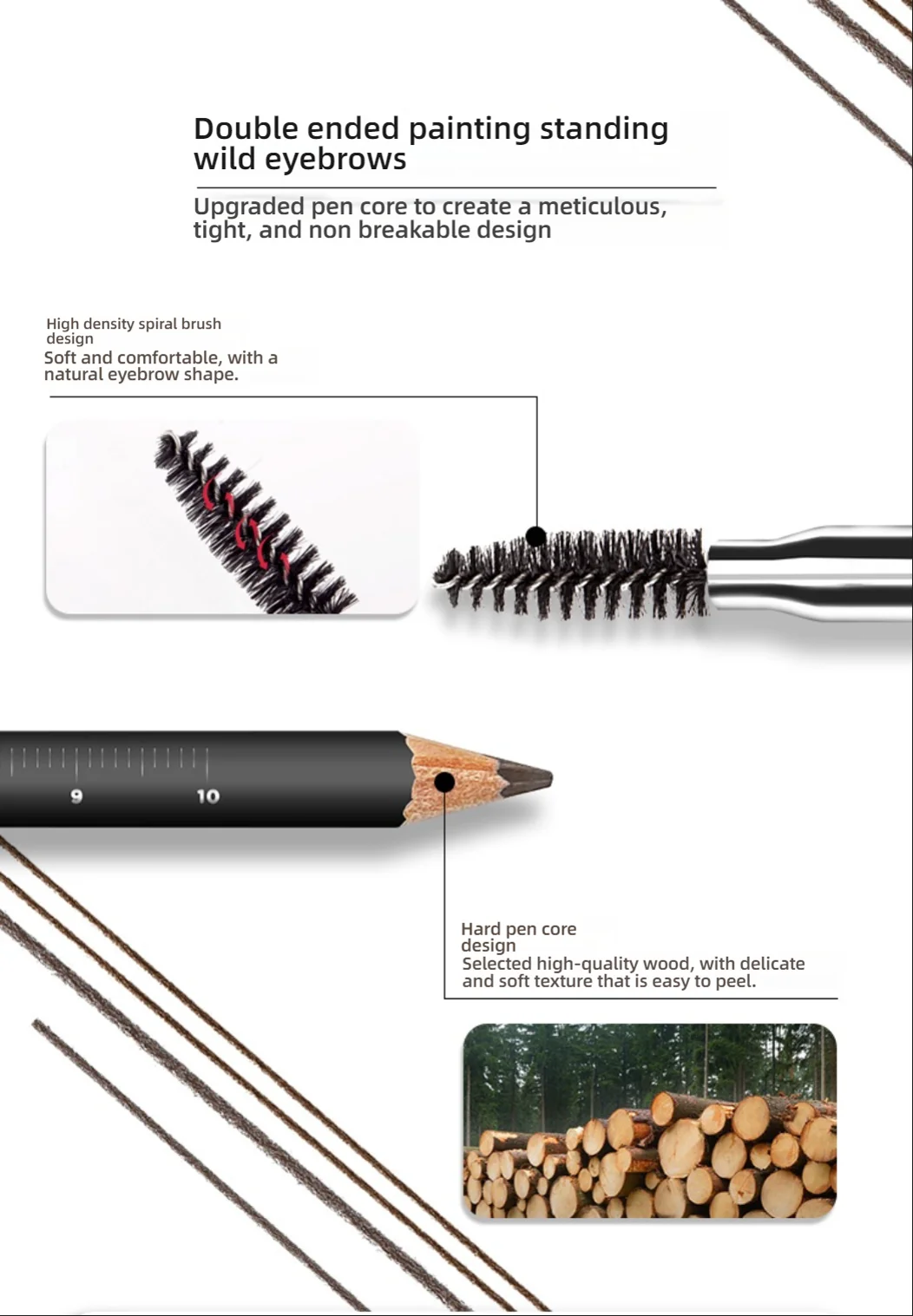 Double ended painting standing wild eyebrows

Upgraded pen core to create a meticulous, tight, and non breakable design

High density spiral brush design
Soft and comfortable, with a natural eyebrow shape.

9
10

Hard pen core design
Selected high-quality wood, with delicate and soft texture that is easy to peel.